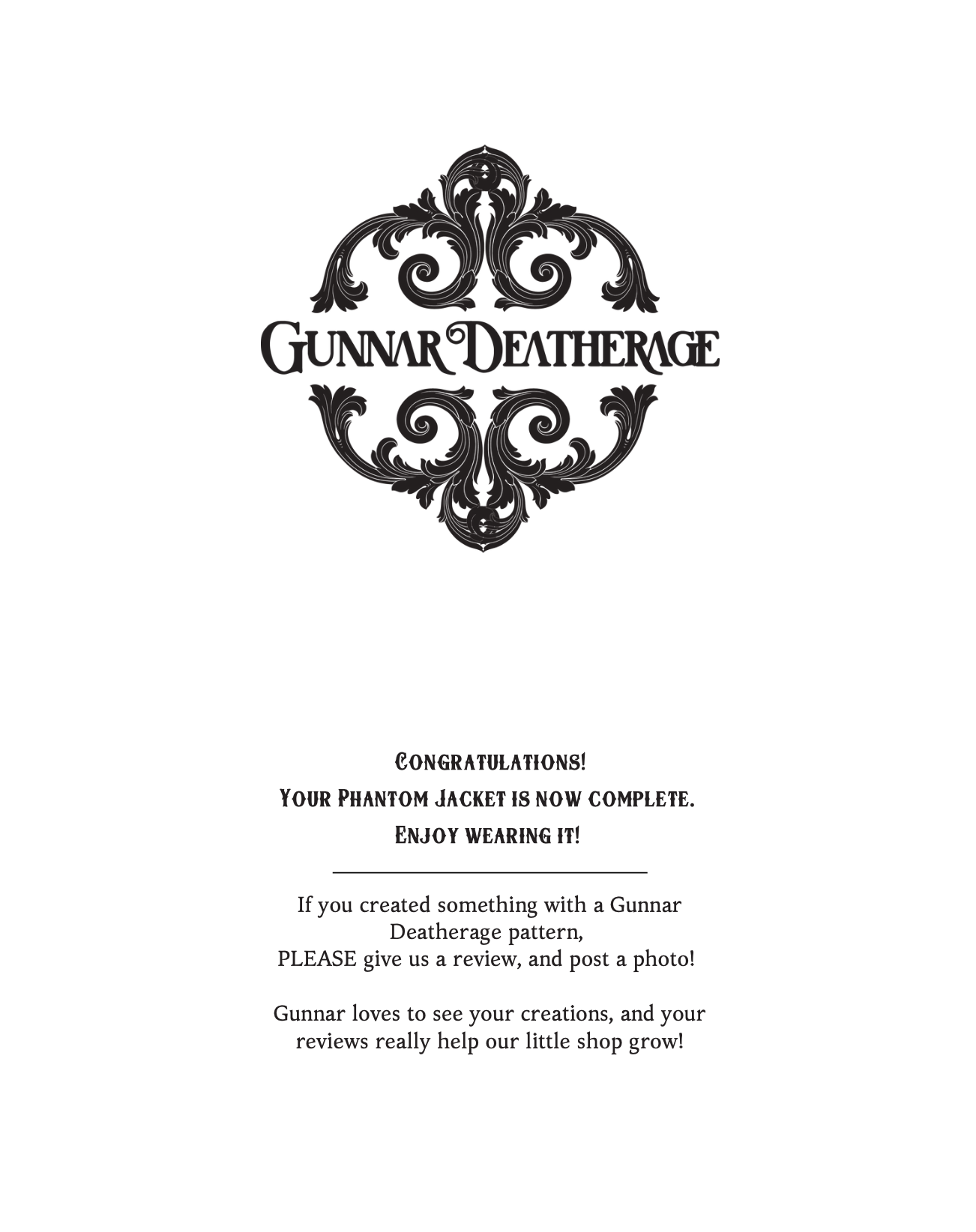 Gunnar Deatherage

Congratulations!
Your Phantom Jacket is now complete.
Enjoy wearing it!

If you created something with a Gunnar Deatherage pattern,
PLEASE give us a review, and post a photo!

Gunnar loves to see your creations, and your reviews really help our little shop grow!